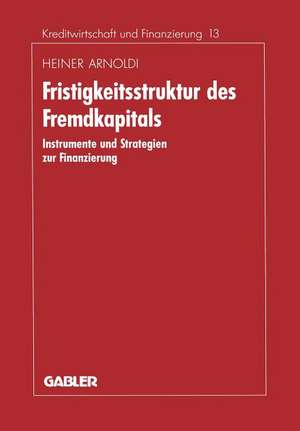 Kreditwirtschaft und Finanzierung 13

HEINER ARNOLDI

Fristigkeitsstruktur des Fremdkapitals

Instrumente und Strategien zur Finanzierung

GABLER